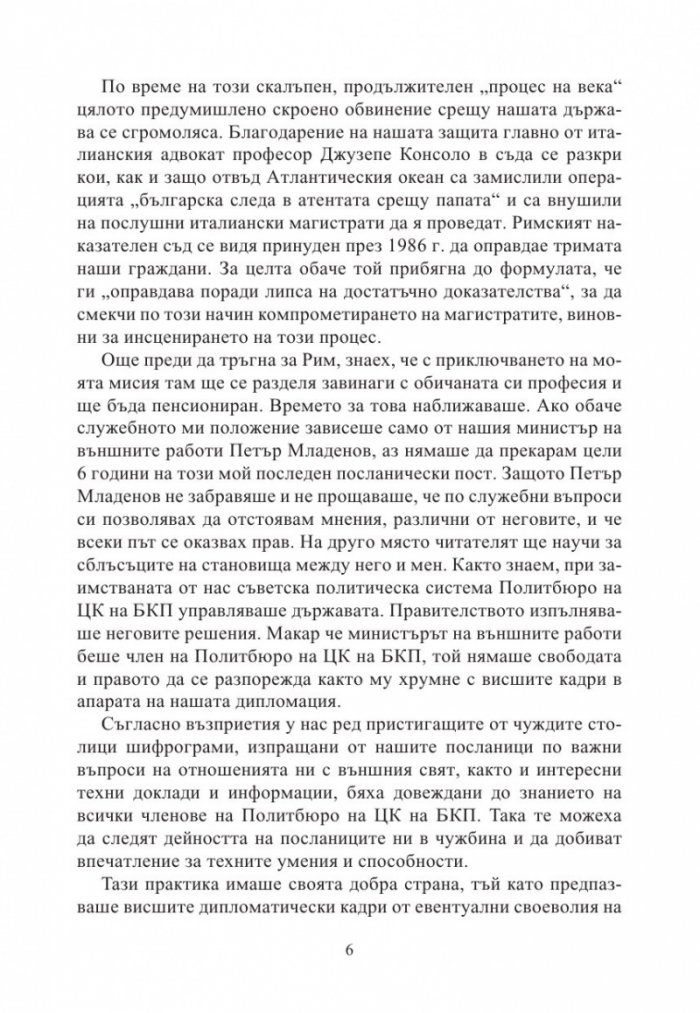 По време на този скалъпен, продължителен „процес на века“ цялото предумишлено скроено обвинение срещу нашата държава се сгромоляса. Благодарение на нашата защита главно от италианския адвокат професор Джузепе Консоло в съда се разкри кои, как и защо отвъд Атлантическия океан са замислили операцията „българска следа в атентата срещу папата“ и са внушили на послушни италиански магистрати да я проведат. Римският наказателен съд се видя принуден през 1986 г. да оправдае тримата наши граждани. За целта обаче той прибягна до формулата, че ги „оправдава поради липса на достатъчно доказателства“, за да смекчи по този начин компрометирането на магистратите, виновни за инсценирането на този процес.

Още преди да тръгна за Рим, знаех, че с приключването на моята мисия там ще се разделя завинаги с обичаната си професия и ще бъда пенсиониран. Времето за това наближаваше. Ако обаче служебното ми положение зависеше само от нашия министър на външните работи Петър Младенов, аз нямаше да прекарам цели 6 години на този мой последен посланически пост. Защото Петър Младенов не забравяше и не прощаваше, че по служебни въпроси си позволявах да отстоявам мнения, различни от неговите, и че всеки път се оказвах прав. На друго място читателят ще научи за сблъсъците на становища между него и мен. Както знаем, при заимстваната от нас съветска политическа система Политбюро на ЦК на БКП управляваше държавата. Правителството изпълняваше неговите решения. Макар че министърът на външните работи беше член на Политбюро на ЦК на БКП, той нямаше свободата и правото да се разпорежда както му хрумне с висшите кадри в апарата на нашата дипломация.

Съгласно възприетия у нас ред пристигащите от чуждите столици шифрограми, изпращани от нашите посланици по важни въпроси на отношенията ни с външния свят, както и интересни техни доклади и информации, бяха довеждани до знанието на всички членове на Политбюро на ЦК на БКП. Така те можеха да следят дейността на посланиците ни в чужбина и да добиват впечатление за техните умения и способности.

Тази практика имаше своята добра страна, тъй като предпазваше висшите дипломатически кадри от евентуални своеволия на

6